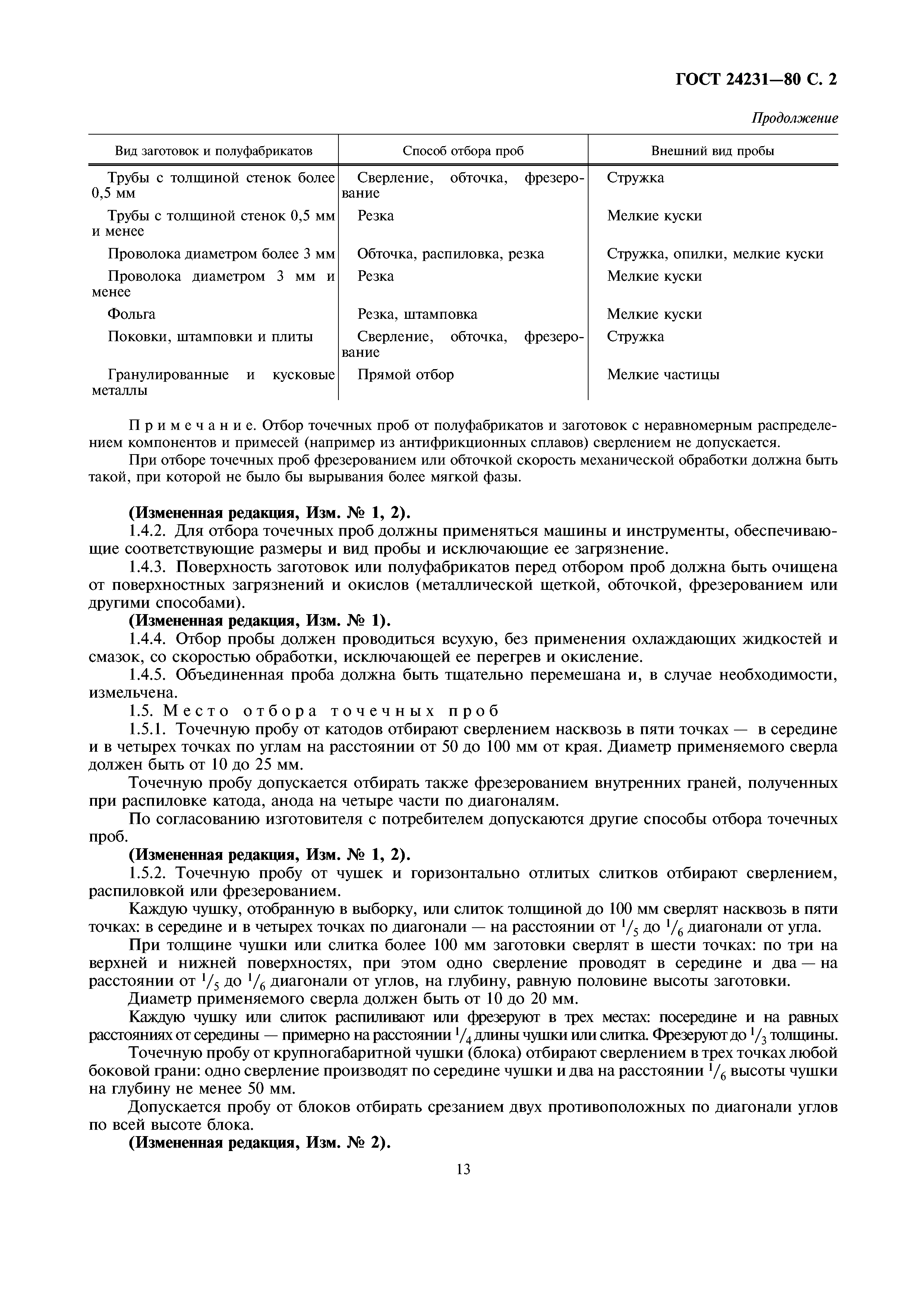 ГОСТ 24231—80 С. 2

Продолжение

| Вид заготовок и полуфабрикатов | Способ отбора проб | Внешний вид пробы |
|---|---|---|
| Трубы с толщиной стенок более 0,5 мм | Сверление, обточка, фрезерование | Стружка |
| Трубы с толщиной стенок 0,5 мм и менее | Резка | Мелкие куски |
| Проволока диаметром более 3 мм | Обточка, распиловка, резка | Стружка, опилки, мелкие куски |
| Проволока диаметром 3 мм и менее | Резка | Мелкие куски |
| Фольга | Резка, штамповка | Мелкие куски |
| Поковки, штамповки и плиты | Сверление, обточка, фрезерование | Стружка |
| Гранулированные и кусковые металлы | Прямой отбор | Мелкие частицы |

Примечание. Отбор точечных проб от полуфабрикатов и заготовок с неравномерным распределением компонентов и примесей (например из антифрикционных сплавов) сверлением не допускается.

При отборе точечных проб фрезерованием или обточкой скорость механической обработки должна быть такой, при которой не было бы вырывания более мягкой фазы.

(Измененная редакция, Изм. № 1, 2).

1.4.2. Для отбора точечных проб должны применяться машины и инструменты, обеспечивающие соответствующие размеры и вид пробы и исключающие ее загрязнение.

1.4.3. Поверхность заготовок или полуфабрикатов перед отбором проб должна быть очищена от поверхностных загрязнений и окислов (металлической щеткой, обточкой, фрезерованием или другими способами).

(Измененная редакция, Изм. № 1).

1.4.4. Отбор пробы должен проводиться всухую, без применения охлаждающих жидкостей и смазок, со скоростью обработки, исключающей ее перегрев и окисление.

1.4.5. Объединенная проба должна быть тщательно перемешана и, в случае необходимости, измельчена.

1.5. Место отбора точечных проб

1.5.1. Точечную пробу от катодов отбирают сверлением насквозь в пяти точках — в середине и в четырех точках по углам на расстоянии от 50 до 100 мм от края. Диаметр применяемого сверла должен быть от 10 до 25 мм.

Точечную пробу допускается отбирать также фрезерованием внутренних граней, полученных при распиловке катода, анода на четыре части по диагоналям.

По согласованию изготовителя с потребителем допускаются другие способы отбора точечных проб.

(Измененная редакция, Изм. № 1, 2).

1.5.2. Точечную пробу от чушек и горизонтально отлитых слитков отбирают сверлением, распиловкой или фрезерованием.

Каждую чушку, отобранную в выборку, или слиток толщиной до 100 мм сверлят насквозь в пяти точках: в середине и в четырех точках по диагонали — на расстоянии от $^1/_5$ до $^1/_6$ диагонали от угла.

При толщине чушки или слитка более 100 мм заготовки сверлят в шести точках: по три на верхней и нижней поверхностях, при этом одно сверление проводят в середине и два — на расстоянии от $^1/_5$ до $^1/_6$ диагонали от углов, на глубину, равную половине высоты заготовки.

Диаметр применяемого сверла должен быть от 10 до 20 мм.

Каждую чушку или слиток распиливают или фрезеруют в трех местах: посередине и на равных расстояниях от середины — примерно на расстоянии $^1/_4$ длины чушки или слитка. Фрезеруют до $^1/_3$ толщины.

Точечную пробу от крупногабаритной чушки (блока) отбирают сверлением в трех точках любой боковой грани: одно сверление производят по середине чушки и два на расстоянии $^1/_6$ высоты чушки на глубину не менее 50 мм.

Допускается пробу от блоков отбирать срезанием двух противоположных по диагонали углов по всей высоте блока.

(Измененная редакция, Изм. № 2).

13